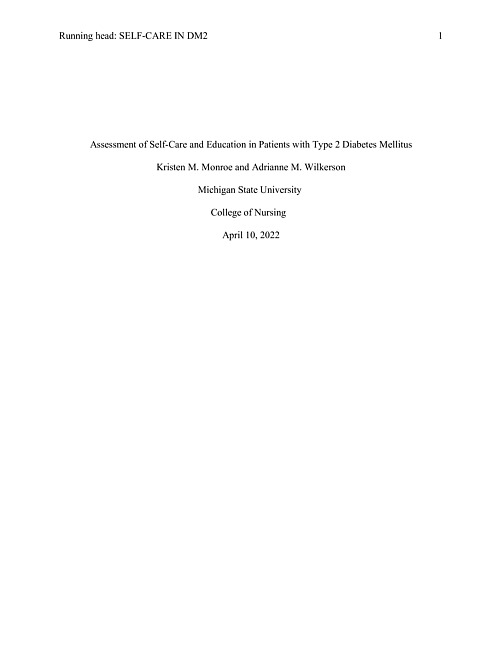 Running head: SELF-CARE IN DM2 1

Assessment of Self-Care and Education in Patients with Type 2 Diabetes Mellitus

Kristen M. Monroe and Adrianne M. Wilkerson

Michigan State University

College of Nursing

April 10, 2022